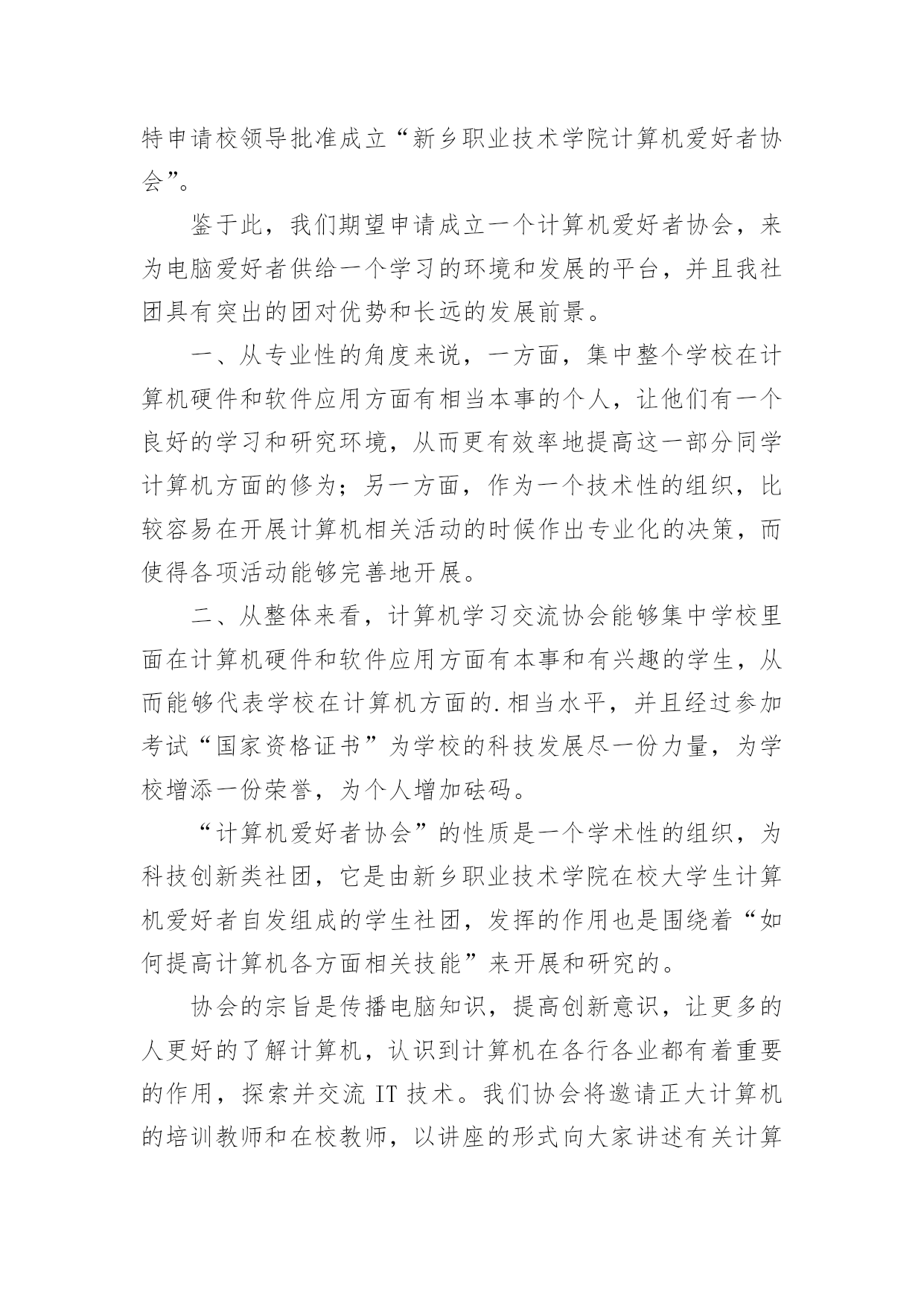 特申请校领导批准成立“新乡职业技术学院计算机爱好者协会”。

鉴于此，我们期望申请成立一个计算机爱好者协会，来为电脑爱好者供给一个学习的环境和发展的平台，并且我社团具有突出的团对优势和长远的发展前景。

一、从专业性的角度来说，一方面，集中整个学校在计算机硬件和软件应用方面有相当本事的个人，让他们有一个良好的学习和研究环境，从而更有效率地提高这一部分同学计算机方面的修为；另一方面，作为一个技术性的组织，比较容易在开展计算机相关活动的时候作出专业化的决策，而使得各项活动能够完善地开展。

二、从整体来看，计算机学习交流协会能够集中学校里面在计算机硬件和软件应用方面有本事和有兴趣的学生，从而能够代表学校在计算机方面的.相当水平，并且经过参加考试“国家资格证书”为学校的科技发展尽一份力量，为学校增添一份荣誉，为个人增加砝码。

“计算机爱好者协会”的性质是一个学术性的组织，为科技创新类社团，它是由新乡职业技术学院在校大学生计算机爱好者自发组成的学生社团，发挥的作用也是围绕着“如何提高计算机各方面相关技能”来开展和研究的。

协会的宗旨是传播电脑知识，提高创新意识，让更多的人更好的了解计算机，认识到计算机在各行各业都有着重要的作用，探索并交流 IT 技术。我们协会将邀请正大计算机的培训教师和在校教师，以讲座的形式向大家讲述有关计算